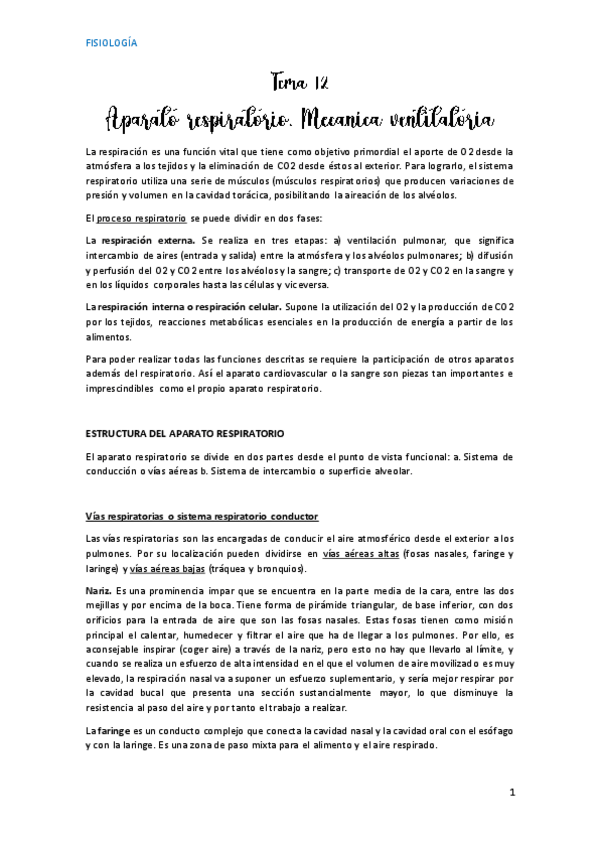 FISIOLOGÍA

Tema 12

Aparató respiratório. Mecanica ventilatória

La respiración es una función vital que tiene como objetivo primordial el aporte de O2 desde la atmósfera a los tejidos y la eliminación de CO2 desde éstos al exterior. Para lograrlo, el sistema respiratorio utiliza una serie de músculos (músculos respiratorios) que producen variaciones de presión y volumen en la cavidad torácica, posibilitando la aireación de los alvéolos.

El proceso respiratorio se puede dividir en dos fases:

La respiración externa. Se realiza en tres etapas: a) ventilación pulmonar, que significa intercambio de aires (entrada y salida) entre la atmósfera y los alvéolos pulmonares; b) difusión y perfusión del O2 y CO2 entre los alvéolos y la sangre; c) transporte de O2 y CO2 en la sangre y en los líquidos corporales hasta las células y viceversa.

La respiración interna o respiración celular. Supone la utilización del O2 y la producción de CO2 por los tejidos, reacciones metabólicas esenciales en la producción de energía a partir de los alimentos.

Para poder realizar todas las funciones descritas se requiere la participación de otros aparatos además del respiratorio. Así el aparato cardiovascular o la sangre son piezas tan importantes e imprescindibles como el propio aparato respiratorio.

ESTRUCTURA DEL APARATO RESPIRATORIO

El aparato respiratorio se divide en dos partes desde el punto de vista funcional: a. Sistema de conducción o vías aéreas b. Sistema de intercambio o superficie alveolar.

Vías respiratorias o sistema respiratorio conductor

Las vías respiratorias son las encargadas de conducir el aire atmosférico desde el exterior a los pulmones. Por su localización pueden dividirse en vías aéreas altas (fosas nasales, faringe y laringe) y vías aéreas bajas (tráquea y bronquios).

Nariz. Es una prominencia impar que se encuentra en la parte media de la cara, entre las dos mejillas y por encima de la boca. Tiene forma de pirámide triangular, de base inferior, con dos orificios para la entrada de aire que son las fosas nasales. Estas fosas tienen como misión principal el calentar, humedecer y filtrar el aire que ha de llegar a los pulmones. Por ello, es aconsejable inspirar (coger aire) a través de la nariz, pero esto no hay que llevarlo al límite, y cuando se realiza un esfuerzo de alta intensidad en el que el volumen de aire movilizado es muy elevado, la respiración nasal va a suponer un esfuerzo suplementario, y sería mejor respirar por la cavidad bucal que presenta una sección sustancialmente mayor, lo que disminuye la resistencia al paso del aire y por tanto el trabajo a realizar.

La faringe es un conducto complejo que conecta la cavidad nasal y la cavidad oral con el esófago y con la laringe. Es una zona de paso mixta para el alimento y el aire respirado.

1